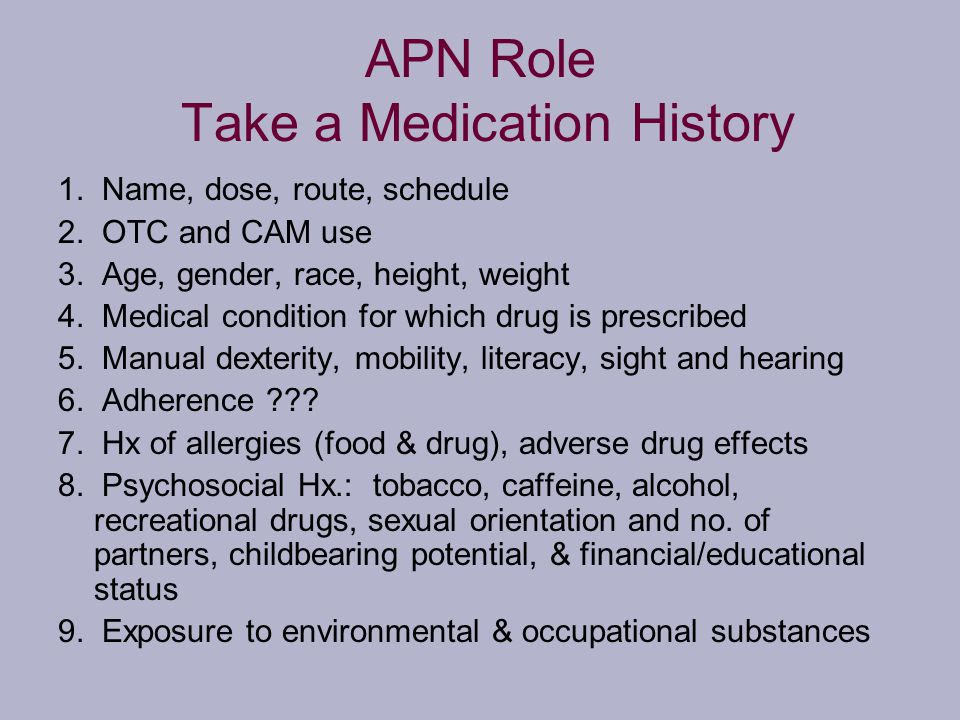 APN Role
Take a Medication History

1. Name, dose, route, schedule
2. OTC and CAM use
3. Age, gender, race, height, weight
4. Medical condition for which drug is prescribed
5. Manual dexterity, mobility, literacy, sight and hearing
6. Adherence ???
7. Hx of allergies (food & drug), adverse drug effects
8. Psychosocial Hx.: tobacco, caffeine, alcohol, recreational drugs, sexual orientation and no. of partners, childbearing potential, & financial/educational status
9. Exposure to environmental & occupational substances